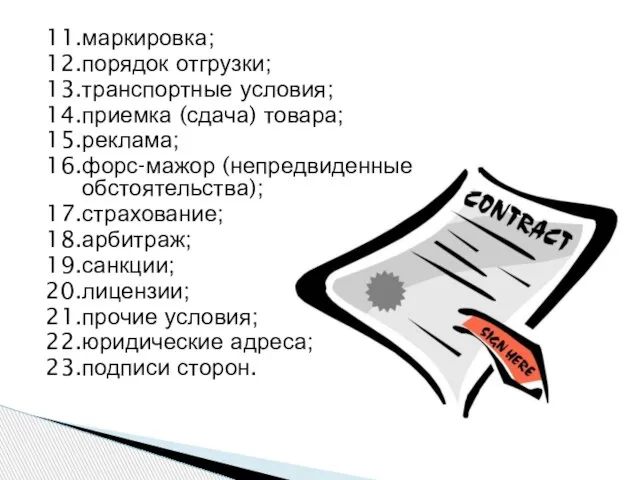 11.маркировка;
12.порядок отгрузки;
13.транспортные условия;
14.приемка (сдача) товара;
15.реклама;
16.форс-мажор (непредвиденные обстоятельства);
17.страхование;
18.арбитраж;
19.санкции;
20.лицензии;
21.прочие условия;
22.юридические адреса;
23.подписи сторон.

CONTRACT

SIGN HERE